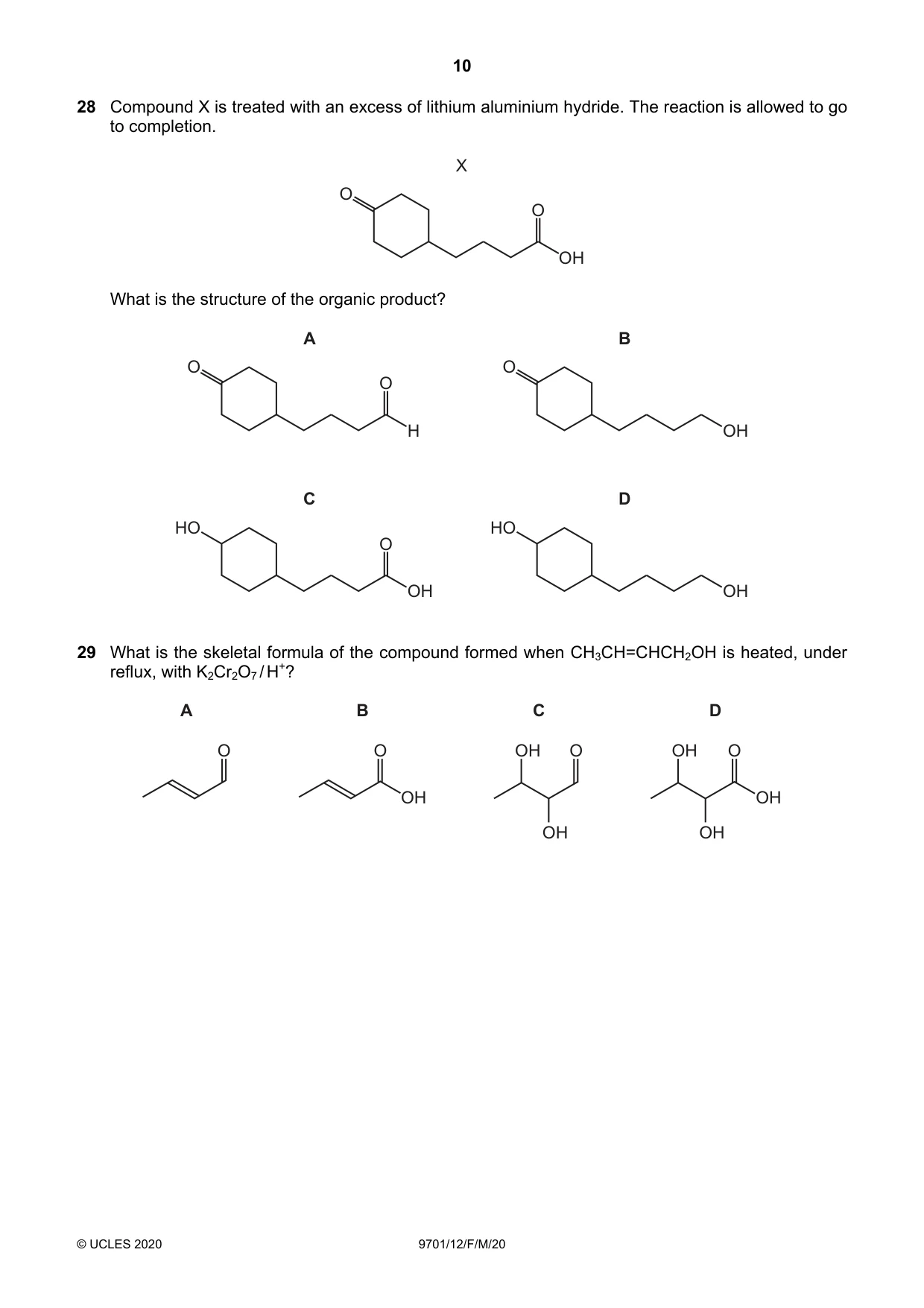 10

28 Compound X is treated with an excess of lithium aluminium hydride. The reaction is allowed to go to completion.

X

O

O

OH

What is the structure of the organic product?

A

O

O

H

B

O

OH

C

HO

O

OH

D

HO

OH

29 What is the skeletal formula of the compound formed when $CH_3CH=CHCH_2OH$ is heated, under reflux, with $K_2Cr_2O_7/H^+$?

A

O

B

O

OH

C

OH

O

OH

D

OH

O

OH

OH

© UCLES 2020

9701/12/F/M/20